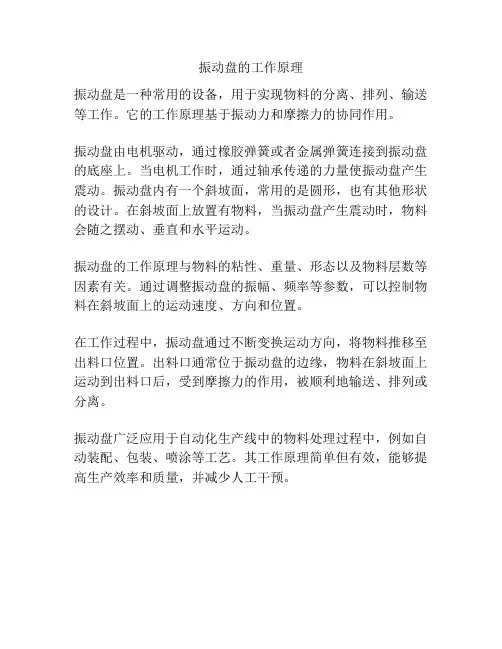 振动盘的工作原理

振动盘是一种常用的设备，用于实现物料的分离、排列、输送等工作。它的工作原理基于振动力和摩擦力的协同作用。

振动盘由电机驱动，通过橡胶弹簧或者金属弹簧连接到振动盘的底座上。当电机工作时，通过轴承传递的力量使振动盘产生震动。振动盘内有一个斜坡面，常用的是圆形，也有其他形状的设计。在斜坡面上放置有物料，当振动盘产生震动时，物料会随之摆动、垂直和水平运动。

振动盘的工作原理与物料的粘性、重量、形态以及物料层数等因素有关。通过调整振动盘的振幅、频率等参数，可以控制物料在斜坡面上的运动速度、方向和位置。

在工作过程中，振动盘通过不断变换运动方向，将物料推移至出料口位置。出料口通常位于振动盘的边缘，物料在斜坡面上运动到出料口后，受到摩擦力的作用，被顺利地输送、排列或分离。

振动盘广泛应用于自动化生产线中的物料处理过程中，例如自动装配、包装、喷涂等工艺。其工作原理简单但有效，能够提高生产效率和质量，并减少人工干预。